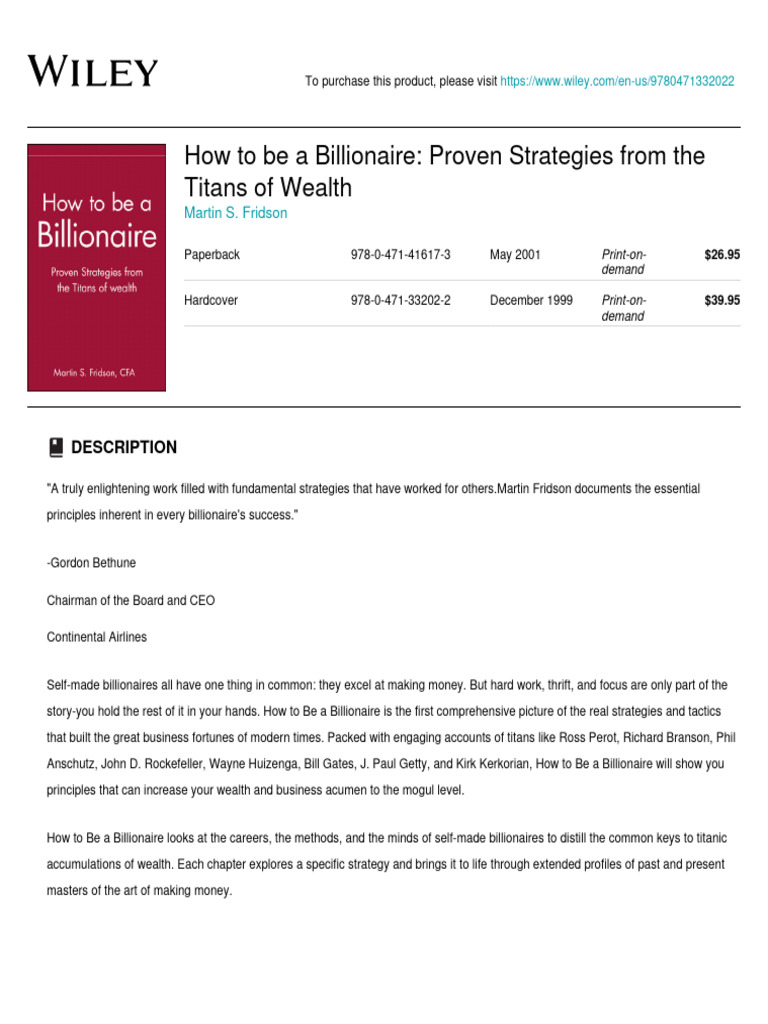 WILEY

To purchase this product, please visit https://www.wiley.com/en-us/9780471332022

How to be a Billionaire

Proven Strategies from the Titans of wealth

Martin S. Fridson, CFA

How to be a Billionaire: Proven Strategies from the Titans of Wealth

Martin S. Fridson

| Paperback | 978-0-471-41617-3 | May 2001 | Print-on-demand | $26.95 |
|---|---|---|---|---|
| Hardcover | 978-0-471-33202-2 | December 1999 | Print-on-demand | $39.95 |

DESCRIPTION

"A truly enlightening work filled with fundamental strategies that have worked for others.Martin Fridson documents the essential principles inherent in every billionaire's success."

-Gordon Bethune

Chairman of the Board and CEO

Continental Airlines

Self-made billionaires all have one thing in common: they excel at making money. But hard work, thrift, and focus are only part of the story-you hold the rest of it in your hands. How to Be a Billionaire is the first comprehensive picture of the real strategies and tactics that built the great business fortunes of modern times. Packed with engaging accounts of titans like Ross Perot, Richard Branson, Phil Anschutz, John D. Rockefeller, Wayne Huizenga, Bill Gates, J. Paul Getty, and Kirk Kerkorian, How to Be a Billionaire will show you principles that can increase your wealth and business acumen to the mogul level.

How to Be a Billionaire looks at the careers, the methods, and the minds of self-made billionaires to distill the common keys to titanic accumulations of wealth. Each chapter explores a specific strategy and brings it to life through extended profiles of past and present masters of the art of making money.